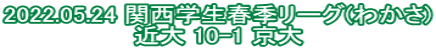 2022.05.24 関西学生春季リーグ(わかさ)
近大 10-1 京大